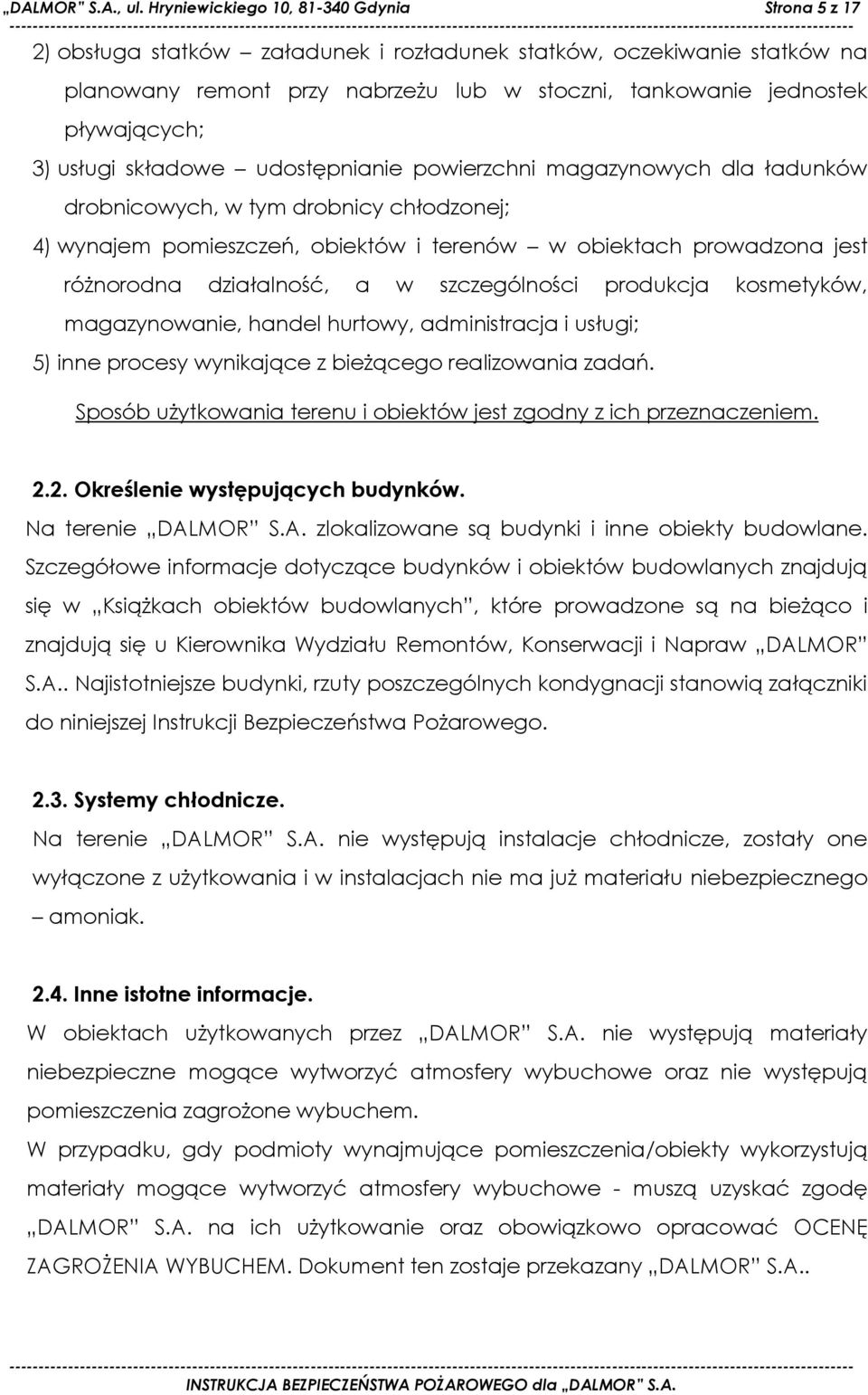 „DALMOR" S.A., ul. Hryniewickiego 10, 81-340 Gdynia Strona 5 z 17

2) obsługa statków – załadunek i rozładunek statków, oczekiwanie statków na planowany remont przy nabrzeżu lub w stoczni, tankowanie jednostek pływających;

3) usługi składowe – udostępnianie powierzchni magazynowych dla ładunków drobnicowych, w tym drobnicy chłodzonej;

4) wynajem pomieszczeń, obiektów i terenów – w obiektach prowadzona jest różnorodna działalność, a w szczególności produkcja kosmetyków, magazynowanie, handel hurtowy, administracja i usługi;

5) inne procesy wynikające z bieżącego realizowania zadań.

Sposób użytkowania terenu i obiektów jest zgodny z ich przeznaczeniem.

2.2. Określenie występujących budynków.

Na terenie „DALMOR" S.A. zlokalizowane są budynki i inne obiekty budowlane. Szczegółowe informacje dotyczące budynków i obiektów budowlanych znajdują się w „Książkach obiektów budowlanych", które prowadzone są na bieżąco i znajdują się u Kierownika Wydziału Remontów, Konserwacji i Napraw „DALMOR" S.A.. Najistotniejsze budynki, rzuty poszczególnych kondygnacji stanowią załączniki do niniejszej Instrukcji Bezpieczeństwa Pożarowego.

2.3. Systemy chłodnicze.

Na terenie „DALMOR" S.A. nie występują instalacje chłodnicze, zostały one wyłączone z użytkowania i w instalacjach nie ma już materiału niebezpiecznego – amoniak.

2.4. Inne istotne informacje.

W obiektach użytkowanych przez „DALMOR" S.A. nie występują materiały niebezpieczne mogące wytworzyć atmosfery wybuchowe oraz nie występują pomieszczenia zagrożone wybuchem.

W przypadku, gdy podmioty wynajmujące pomieszczenia/obiekty wykorzystują materiały mogące wytworzyć atmosfery wybuchowe - muszą uzyskać zgodę „DALMOR" S.A. na ich użytkowanie oraz obowiązkowo opracować OCENĘ ZAGROŻENIA WYBUCHEM. Dokument ten zostaje przekazany „DALMOR" S.A..

INSTRUKCJA BEZPIECZEŃSTWA POŻAROWEGO dla „DALMOR" S.A.